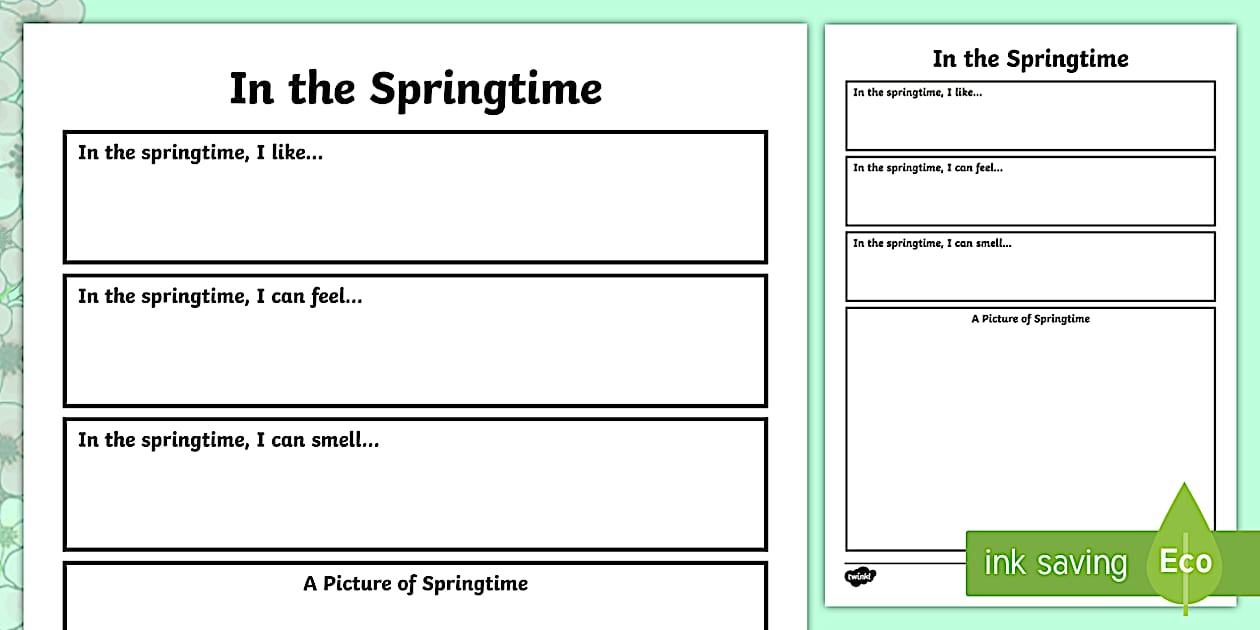 In the Springtime

In the springtime, I like...

In the springtime, I can feel...

In the springtime, I can smell...

A Picture of Springtime

In the Springtime

In the springtime, I like...

In the springtime, I can feel...

In the springtime, I can smell...

A Picture of Springtime

twinkl

ink saving Eco